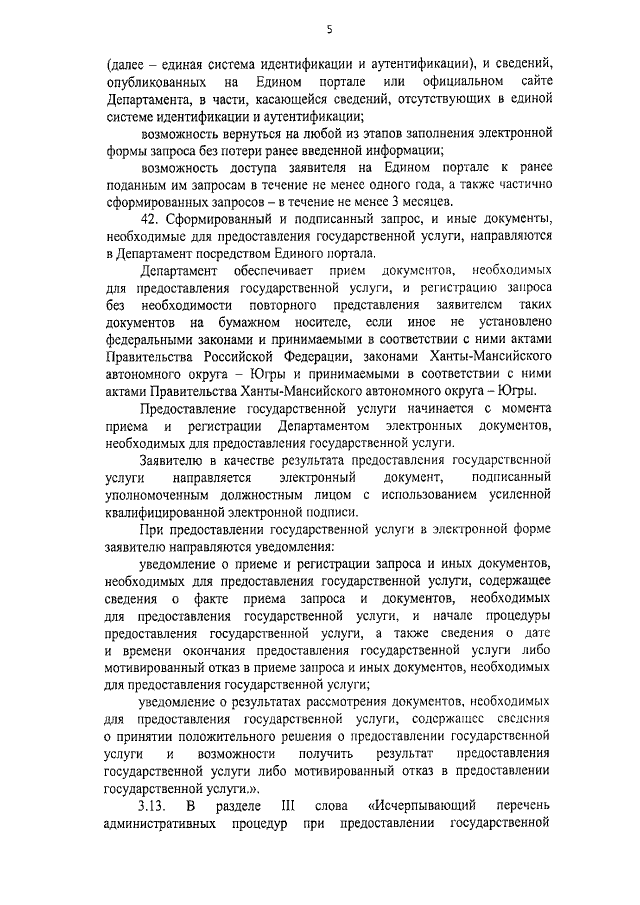 5

(далее – единая система идентификации и аутентификации), и сведений, опубликованных на Едином портале или официальном сайте Департамента, в части, касающейся сведений, отсутствующих в единой системе идентификации и аутентификации;

возможность вернуться на любой из этапов заполнения электронной формы запроса без потери ранее введенной информации;

возможность доступа заявителя на Едином портале к ранее поданным им запросам в течение не менее одного года, а также частично сформированных запросов – в течение не менее 3 месяцев.

42. Сформированный и подписанный запрос, и иные документы, необходимые для предоставления государственной услуги, направляются в Департамент посредством Единого портала.

Департамент обеспечивает прием документов, необходимых для предоставления государственной услуги, и регистрацию запроса без необходимости повторного представления заявителем таких документов на бумажном носителе, если иное не установлено федеральными законами и принимаемыми в соответствии с ними актами Правительства Российской Федерации, законами Ханты-Мансийского автономного округа – Югры и принимаемыми в соответствии с ними актами Правительства Ханты-Мансийского автономного округа – Югры.

Предоставление государственной услуги начинается с момента приема и регистрации Департаментом электронных документов, необходимых для предоставления государственной услуги.

Заявителю в качестве результата предоставления государственной услуги направляется электронный документ, подписанный уполномоченным должностным лицом с использованием усиленной квалифицированной электронной подписи.

При предоставлении государственной услуги в электронной форме заявителю направляются уведомления:

уведомление о приеме и регистрации запроса и иных документов, необходимых для предоставления государственной услуги, содержащее сведения о факте приема запроса и документов, необходимых для предоставления государственной услуги, и начале процедуры предоставления государственной услуги, а также сведения о дате и времени окончания предоставления государственной услуги либо мотивированный отказ в приеме запроса и иных документов, необходимых для предоставления государственной услуги;

уведомление о результатах рассмотрения документов, необходимых для предоставления государственной услуги, содержащее сведения о принятии положительного решения о предоставлении государственной услуги и возможности получить результат предоставления государственной услуги либо мотивированный отказ в предоставлении государственной услуги.».

3.13. В разделе III слова «Исчерпывающий перечень административных процедур при предоставлении государственной